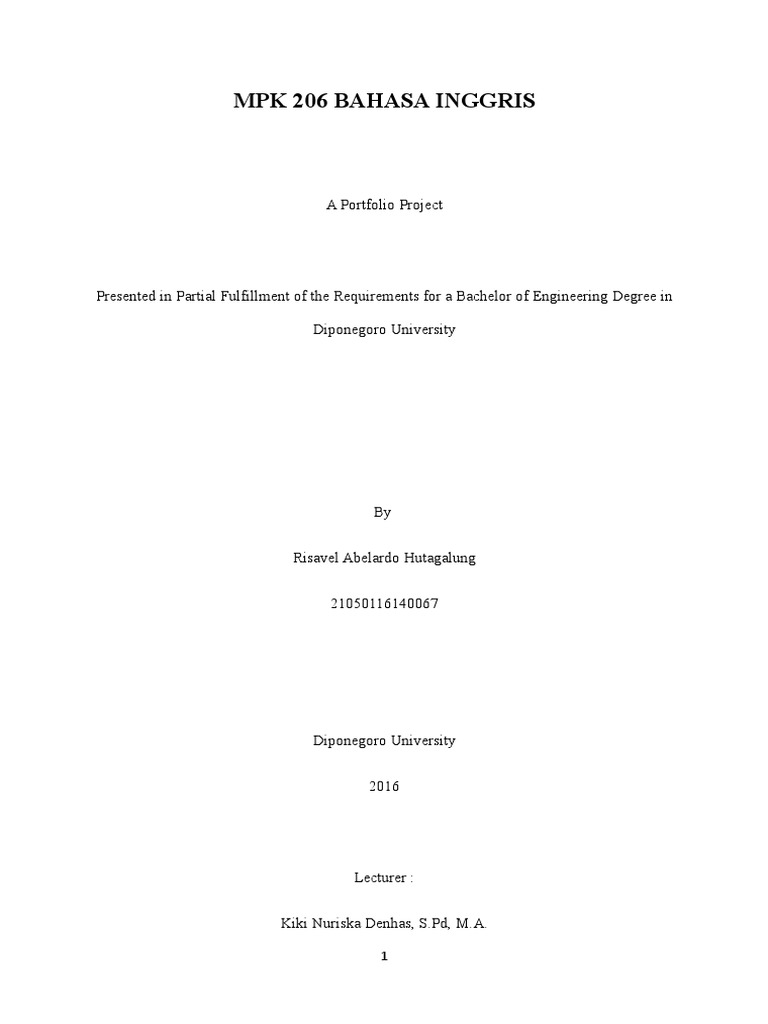 MPK 206 BAHASA INGGRIS

A Portfolio Project

Presented in Partial Fulfillment of the Requirements for a Bachelor of Engineering Degree in Diponegoro University

By

Risavel Abelardo Hutagalung

21050116140067

Diponegoro University

2016

Lecturer :

Kiki Nuriska Denhas, S.Pd, M.A.

1